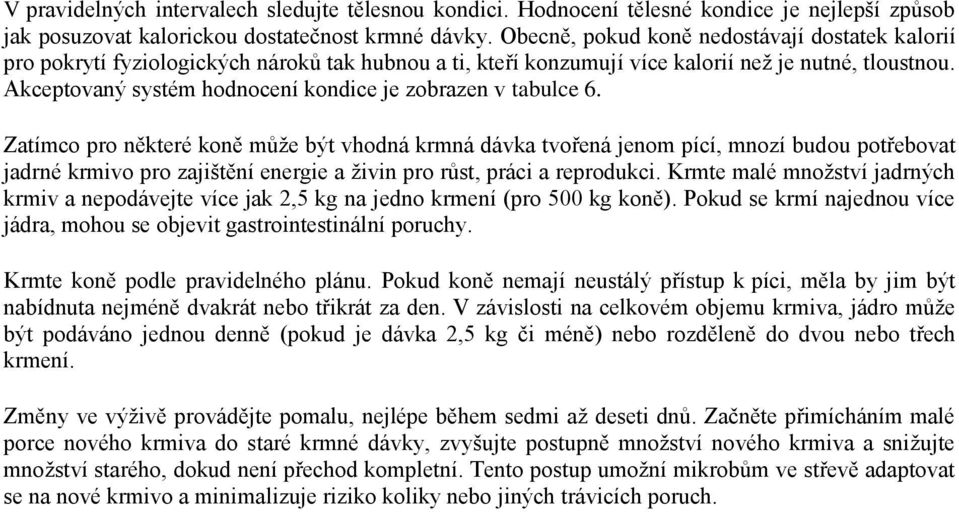 V pravidelných intervalech sledujte tělesnou kondici. Hodnocení tělesné kondice je nejlepší způsob jak posuzovat kalorickou dostatečnost krmné dávky. Obecně, pokud koně nedostávají dostatek kalorií pro pokrytí fyziologických nároků tak hubnou a ti, kteří konzumují více kalorií než je nutné, tloustnou. Akceptovaný systém hodnocení kondice je zobrazen v tabulce 6.

Zatímco pro některé koně může být vhodná krmná dávka tvořená jenom pící, mnozí budou potřebovat jadrné krmivo pro zajištění energie a živin pro růst, práci a reprodukci. Krmte malé množství jadrných krmiv a nepodávejte více jak 2,5 kg na jedno krmení (pro 500 kg koně). Pokud se krmí najednou více jádra, mohou se objevit gastrointestinální poruchy.

Krmte koně podle pravidelného plánu. Pokud koně nemají neustálý přístup k píci, měla by jim být nabídnuta nejméně dvakrát nebo třikrát za den. V závislosti na celkovém objemu krmiva, jádro může být podáváno jednou denně (pokud je dávka 2,5 kg či méně) nebo rozděleně do dvou nebo třech krmení.

Změny ve výživě provádějte pomalu, nejlépe během sedmi až deseti dnů. Začněte přimícháním malé porce nového krmiva do staré krmné dávky, zvyšujte postupně množství nového krmiva a snižujte množství starého, dokud není přechod kompletní. Tento postup umožní mikrobům ve střevě adaptovat se na nové krmivo a minimalizuje riziko koliky nebo jiných trávicích poruch.